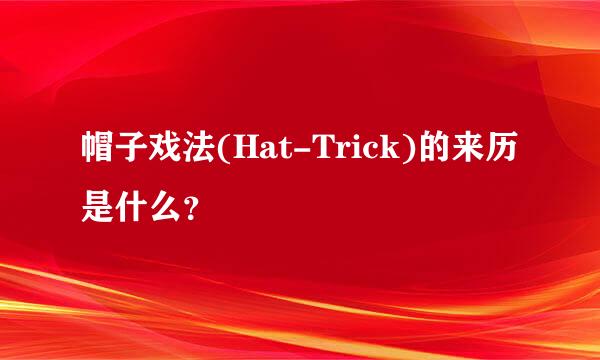 帽子戏法(Hat-Trick)的来历是什么?